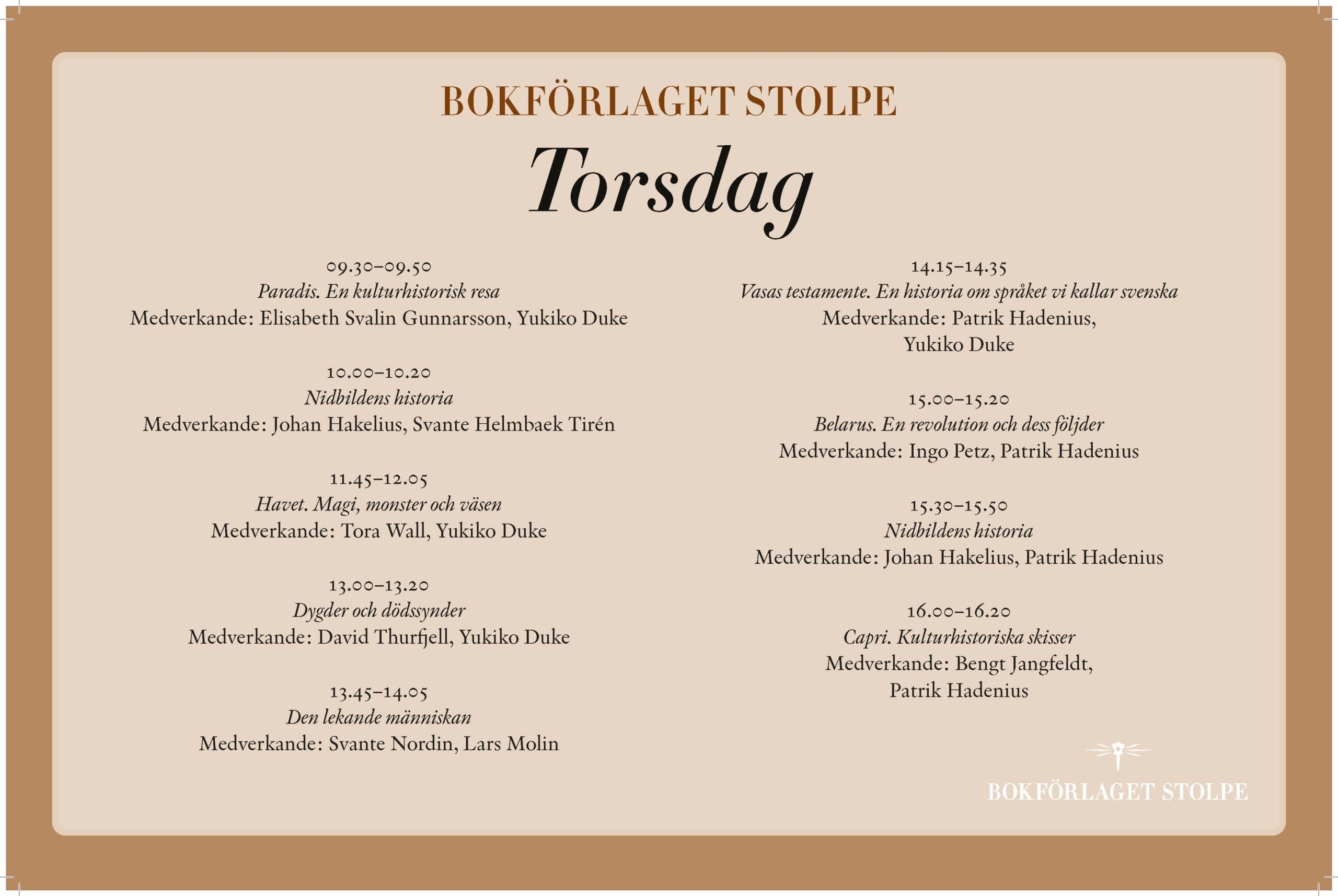 BOKFÖRLAGET STOLPE

Torsdag

09.30–09.50
Paradis. En kulturhistorisk resa
Medverkande: Elisabeth Svalin Gunnarsson, Yukiko Duke

10.00–10.20
Nidbildens historia
Medverkande: Johan Hakelius, Svante Helmbaek Tirén

11.45–12.05
Havet. Magi, monster och väsen
Medverkande: Tora Wall, Yukiko Duke

13.00–13.20
Dygder och dödssynder
Medverkande: David Thurfjell, Yukiko Duke

13.45–14.05
Den lekande människan
Medverkande: Svante Nordin, Lars Molin

14.15–14.35
Vasas testamente. En historia om språket vi kallar svenska
Medverkande: Patrik Hadenius,
Yukiko Duke

15.00–15.20
Belarus. En revolution och dess följder
Medverkande: Ingo Petz, Patrik Hadenius

15.30–15.50
Nidbildens historia
Medverkande: Johan Hakelius, Patrik Hadenius

16.00–16.20
Capri. Kulturhistoriska skisser
Medverkande: Bengt Jangfeldt,
Patrik Hadenius

BOKFÖRLAGET STOLPE